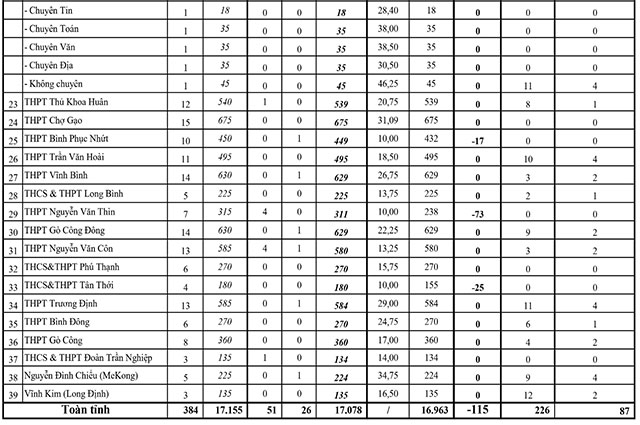 |  | - Chuyên Tin | 1 | 18 | 0 | 0 | 18 | 28,40 | 18 | 0 | 0 | 0 |
|---|---|---|---|---|---|---|---|---|---|---|---|
|  | - Chuyên Toán | 1 | 35 | 0 | 0 | 35 | 38,00 | 35 | 0 | 0 | 0 |
|  | - Chuyên Văn | 1 | 35 | 0 | 0 | 35 | 38,50 | 35 | 0 | 0 | 0 |
|  | - Chuyên Địa | 1 | 35 | 0 | 0 | 35 | 30,50 | 35 | 0 | 0 | 0 |
|  | - Không chuyên | 1 | 45 | 0 | 0 | 45 | 46,25 | 45 | 0 | 11 | 4 |
| 23 | THPT Thủ Khoa Huân | 12 | 540 | 1 | 0 | 539 | 20,75 | 539 | 0 | 8 | 1 |
| 24 | THPT Chợ Gạo | 15 | 675 | 0 | 0 | 675 | 31,09 | 675 | 0 | 0 | 0 |
| 25 | THPT Bình Phục Nhứt | 10 | 450 | 0 | 1 | 449 | 10,00 | 432 | -17 | 0 | 0 |
| 26 | THPT Trần Văn Hoài | 11 | 495 | 0 | 0 | 495 | 18,50 | 495 | 0 | 10 | 4 |
| 27 | THPT Vĩnh Bình | 14 | 630 | 0 | 1 | 629 | 26,75 | 629 | 0 | 3 | 2 |
| 28 | THCS & THPT Long Bình | 5 | 225 | 0 | 0 | 225 | 13,75 | 225 | 0 | 2 | 1 |
| 29 | THPT Nguyễn Văn Thìn | 7 | 315 | 4 | 0 | 311 | 10,00 | 238 | -73 | 0 | 0 |
| 30 | THPT Gò Công Đông | 14 | 630 | 0 | 1 | 629 | 22,25 | 629 | 0 | 9 | 2 |
| 31 | THPT Nguyễn Văn Côn | 13 | 585 | 4 | 1 | 580 | 13,25 | 580 | 0 | 3 | 2 |
| 32 | THCS&THPT Phú Thạnh | 6 | 270 | 0 | 0 | 270 | 15,75 | 270 | 0 | 0 | 0 |
| 33 | THCS&THPT Tân Thới | 4 | 180 | 0 | 0 | 180 | 10,00 | 155 | -25 | 0 | 0 |
| 34 | THPT Trương Định | 13 | 585 | 0 | 1 | 584 | 29,00 | 584 | 0 | 11 | 4 |
| 35 | THPT Bình Đông | 6 | 270 | 0 | 0 | 270 | 24,75 | 270 | 0 | 6 | 1 |
| 36 | THPT Gò Công | 8 | 360 | 0 | 0 | 360 | 17,00 | 360 | 0 | 4 | 2 |
| 37 | THCS & THPT Đoàn Trần Nghiệp | 3 | 135 | 1 | 0 | 134 | 14,00 | 134 | 0 | 0 | 0 |
| 38 | Nguyễn Đình Chiểu (McKong) | 5 | 225 | 0 | 1 | 224 | 34,75 | 224 | 0 | 9 | 4 |
| 39 | Vĩnh Kim (Long Định) | 3 | 135 | 0 | 0 | 135 | 16,50 | 135 | 0 | 12 | 2 |
| Toàn tỉnh |  | 384 | 17.155 | 51 | 26 | 17.078 | / | 16.963 | -115 | 226 | 87 |